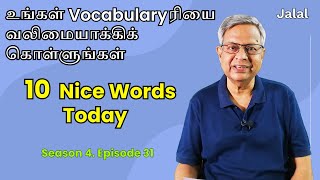 உங்கள் Vocabularyரியை வலிமையாக்கிக் கொள்ளுங்கள்

Jalal

10 Nice Words Today

Season 4. Episode 31